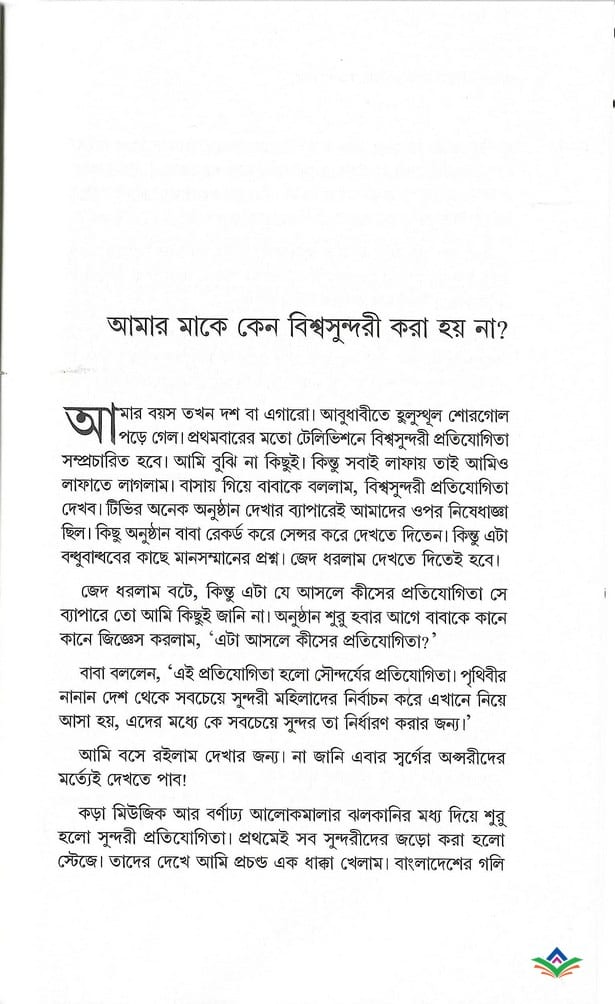 আমার মাকে কেন বিশ্বসুন্দরী করা হয় না?

আমার বয়স তখন দশ বা এগারো। আবুধাবীতে হুলুস্থুল শোরগোল পড়ে গেল। প্রথমবারের মতো টেলিভিশনে বিশ্বসুন্দরী প্রতিযোগিতা সম্প্রচারিত হবে। আমি বুঝি না কিছুই। কিন্তু সবাই লাফায় তাই আমিও লাফাতে লাগলাম। বাসায় গিয়ে বাবাকে বললাম, বিশ্বসুন্দরী প্রতিযোগিতা দেখব। টিভির অনেক অনুষ্ঠান দেখার ব্যাপারেই আমাদের ওপর নিষেধাজ্ঞা ছিল। কিছু অনুষ্ঠান বাবা রেকর্ড করে সেন্সর করে দেখতে দিতেন। কিন্তু এটা বন্ধুবান্ধবের কাছে মানসম্মানের প্রশ্ন। জেদ ধরলাম দেখতে দিতেই হবে।

জেদ ধরলাম বটে, কিন্তু এটা যে আসলে কীসের প্রতিযোগিতা সে ব্যাপারে তো আমি কিছুই জানি না। অনুষ্ঠান শুরু হবার আগে বাবাকে কানে কানে জিজ্ঞেস করলাম, 'এটা আসলে কীসের প্রতিযোগিতা?'

বাবা বললেন, 'এই প্রতিযোগিতা হলো সৌন্দর্যের প্রতিযোগিতা। পৃথিবীর নানান দেশ থেকে সবচেয়ে সুন্দরী মহিলাদের নির্বাচন করে এখানে নিয়ে আসা হয়, এদের মধ্যে কে সবচেয়ে সুন্দর তা নির্ধারণ করার জন্য।'

আমি বসে রইলাম দেখার জন্য। না জানি এবার স্বর্গের অপ্সরীদের মর্ত্যেই দেখতে পাব!

কড়া মিউজিক আর বর্ণাঢ্য আলোকমালার ঝলকানির মধ্য দিয়ে শুরু হলো সুন্দরী প্রতিযোগিতা। প্রথমেই সব সুন্দরীদের জড়ো করা হলো স্টেজে। তাদের দেখে আমি প্রচণ্ড এক ধাক্কা খেলাম। বাংলাদেশের গলি